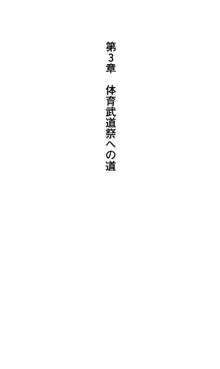 第3章　体育武道祭への道